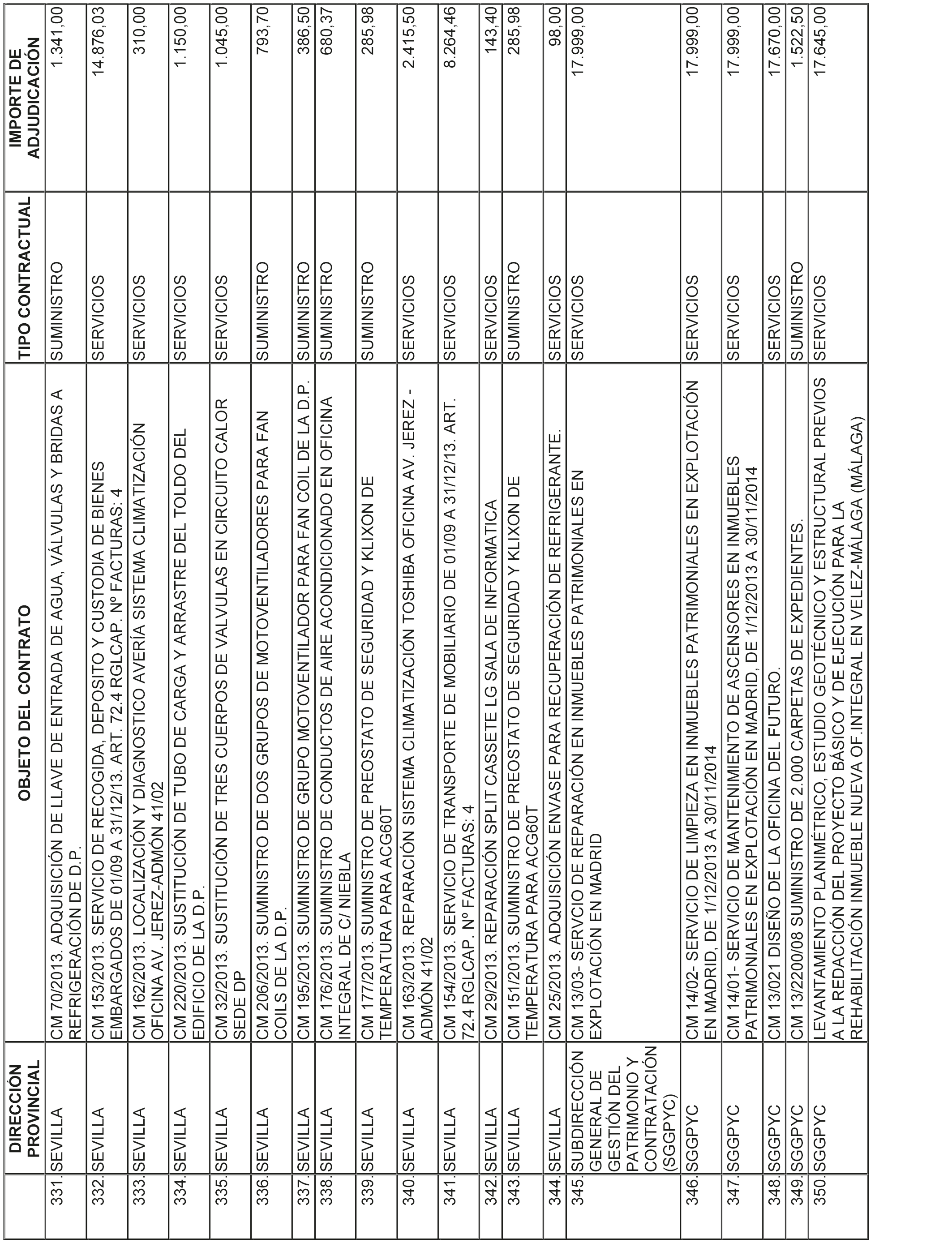 |  | DIRECCIÓN PROVINCIAL | OBJETO DEL CONTRATO | TIPO CONTRACTUAL | IMPORTE DE ADJUDICACIÓN |
|---|---|---|---|---|
| 331. | SEVILLA | CM 70/2013. ADQUISICIÓN DE LLAVE DE ENTRADA DE AGUA, VÁLVULAS Y BRIDAS A REFRIGERACIÓN DE D.P. | SUMINISTRO | 1.341,00 |
| 332. | SEVILLA | CM 153/2013. SERVICIO DE RECOGIDA, DEPOSITO Y CUSTODIA DE BIENES EMBARGADOS DE 01/09 A 31/12/13. ART. 72.4 RGLCAP. Nº FACTURAS: 4 | SERVICIOS | 14.876,03 |
| 333. | SEVILLA | CM 162/2013. LOCALIZACIÓN Y DIAGNOSTICO AVERÍA SISTEMA CLIMATIZACIÓN OFICINA AV. JEREZ-ADMÓN 41/02 | SERVICIOS | 310,00 |
| 334. | SEVILLA | CM 220/2013. SUSTITUCIÓN DE TUBO DE CARGA Y ARRASTRE DEL TOLDO DEL EDIFICIO DE LA D.P. | SERVICIOS | 1.150,00 |
| 335. | SEVILLA | CM 32/2013. SUSTITUCIÓN DE TRES CUERPOS DE VALVULAS EN CIRCUITO CALOR SEDE DP | SERVICIOS | 1.045,00 |
| 336. | SEVILLA | CM 206/2013. SUMINISTRO DE DOS GRUPOS DE MOTOVENTILADORES PARA FAN COILS DE LA D.P. | SUMINISTRO | 793,70 |
| 337. | SEVILLA | CM 195/2013. SUMINISTRO DE GRUPO MOTOVENTILADOR PARA FAN COIL DE LA D.P. | SUMINISTRO | 386,50 |
| 338. | SEVILLA | CM 176/2013. SUMINISTRO DE CONDUCTOS DE AIRE ACONDICIONADO EN OFICINA INTEGRAL DE C/ NIEBLA | SUMINISTRO | 680,37 |
| 339. | SEVILLA | CM 177/2013. SUMINISTRO DE PREOSTATO DE SEGURIDAD Y KLIXON DE TEMPERATURA PARA ACG60T | SUMINISTRO | 285,98 |
| 340. | SEVILLA | CM 163/2013. REPARACIÓN SISTEMA CLIMATIZACIÓN TOSHIBA OFICINA AV. JEREZ - ADMÓN 41/02 | SERVICIOS | 2.415,50 |
| 341. | SEVILLA | CM 154/2013. SERVICIO DE TRANSPORTE DE MOBILIARIO DE 01/09 A 31/12/13. ART. 72.4 RGLCAP. Nº FACTURAS: 4 | SERVICIOS | 8.264,46 |
| 342. | SEVILLA | CM 29/2013. REPARACIÓN SPLIT CASSETE LG SALA DE INFORMATICA | SERVICIOS | 143,40 |
| 343. | SEVILLA | CM 151/2013. SUMINISTRO DE PREOSTATO DE SEGURIDAD Y KLIXON DE TEMPERATURA PARA ACG60T | SUMINISTRO | 285,98 |
| 344. | SEVILLA | CM 25/2013. ADQUISICIÓN ENVASE PARA RECUPERACIÓN DE REFRIGERANTE. | SERVICIOS | 98,00 |
| 345. | SUBDIRECCIÓN GENERAL DE GESTIÓN DEL PATRIMONIO Y CONTRATACIÓN (SGGPYC) | CM 13/03- SERVCIO DE REPARACIÓN EN INMUEBLES PATRIMONIALES EN EXPLOTACIÓN EN MADRID | SERVICIOS | 17.999,00 |
| 346. | SGGPYC | CM 14/02- SERVICIO DE LIMPIEZA EN INMUEBLES PATRIMONIALES EN EXPLOTACIÓN EN MADRID, DE 1/12/2013 A 30/11/2014 | SERVICIOS | 17.999,00 |
| 347. | SGGPYC | CM 14/01- SERVICIO DE MANTENIMIENTO DE ASCENSORES EN INMUEBLES PATRIMONIALES EN EXPLOTACIÓN EN MADRID, DE 1/12/2013 A 30/11/2014 | SERVICIOS | 17.999,00 |
| 348. | SGGPYC | CM 13/021 DISEÑO DE LA OFICINA DEL FUTURO. | SERVICIOS | 17.670,00 |
| 349. | SGGPYC | CM 13/2200/08 SUMINISTRO DE 2.000 CARPETAS DE EXPEDIENTES. | SUMINISTRO | 1.522,50 |
| 350. | SGGPYC | LEVANTAMIENTO PLANIMÉTRICO, ESTUDIO GEOTÉCNICO Y ESTRUCTURAL PREVIOS A LA REDACCIÓN DEL PROYECTO BÁSICO Y DE EJECUCIÓN PARA LA REHABILITACIÓN INMUEBLE NUEVA OF.INTEGRAL EN VELEZ-MÁLAGA (MÁLAGA) | SERVICIOS | 17.645,00 |